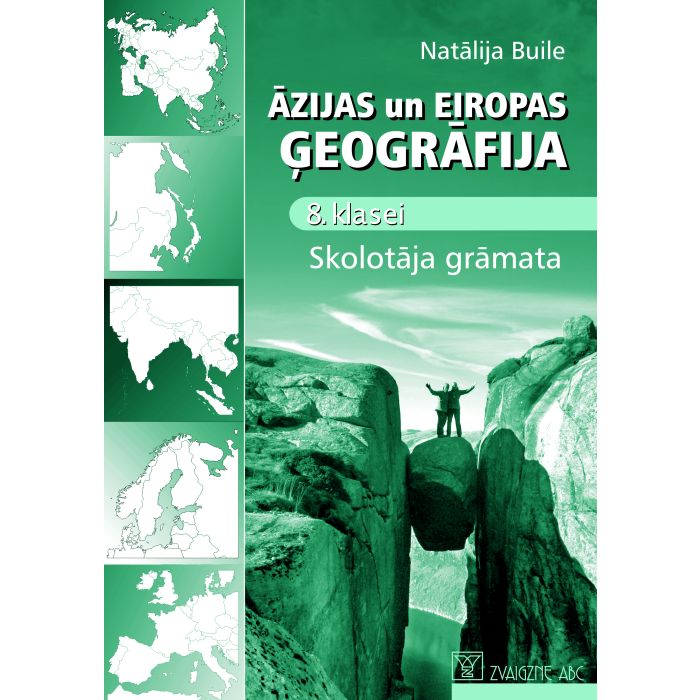 Natālija Buile

ĀZIJAS un EIROPAS ĢEOGRĀFIJA

8. klasei

Skolotāja grāmata

ZVAIGZNE ABC